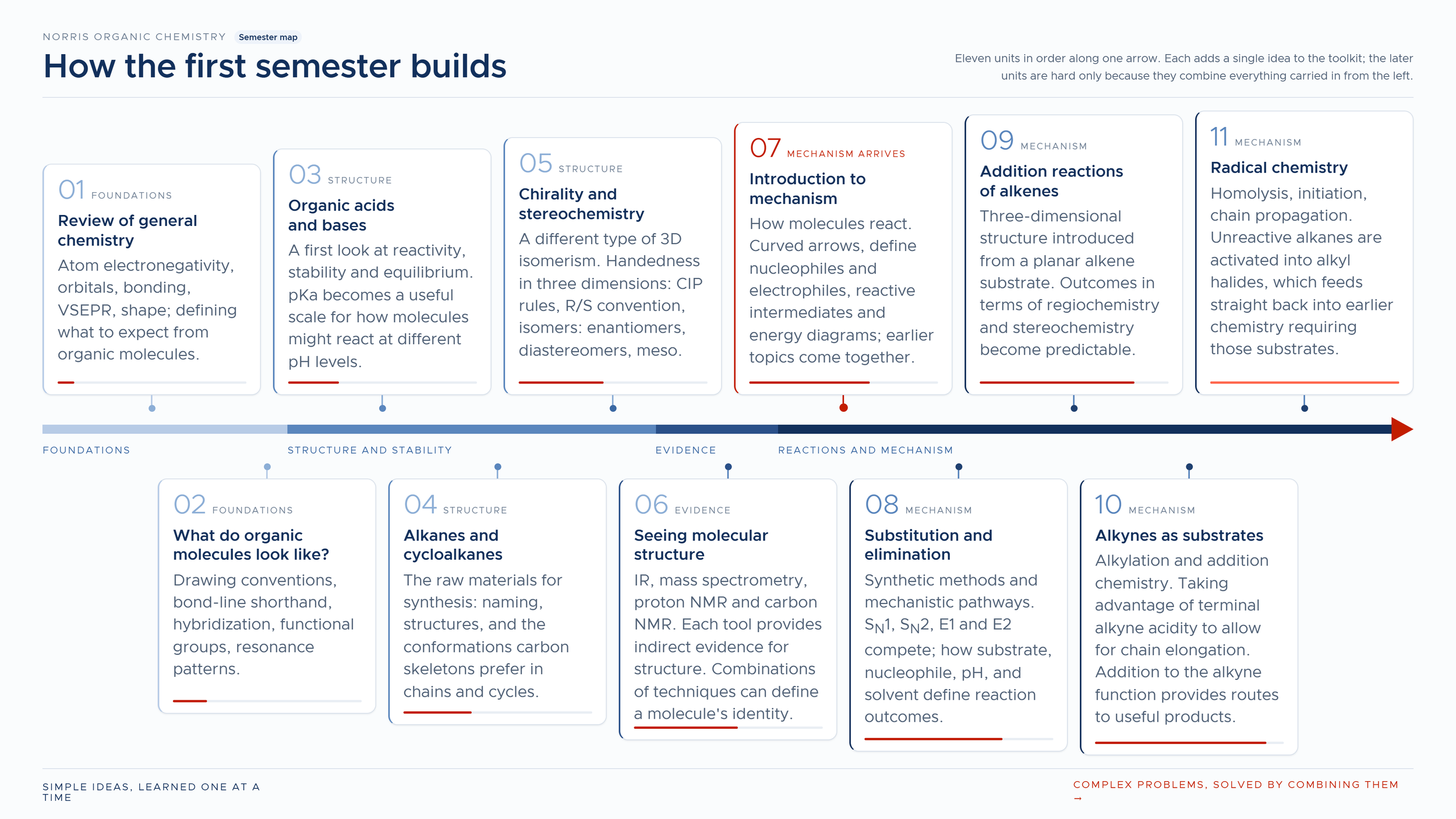 NORRIS ORGANIC CHEMISTRY Semester map

How the first semester builds

Eleven units in order along one arrow. Each adds a single idea to the toolkit; the later units are hard only because they combine everything carried in from the left.

01 FOUNDATIONS
Review of general chemistry
Atom electronegativity, orbitals, bonding, VSEPR, shape; defining what to expect from organic molecules.

03 STRUCTURE
Organic acids and bases
A first look at reactivity, stability and equilibrium. pKa becomes a useful scale for how molecules might react at different pH levels.

05 STRUCTURE
Chirality and stereochemistry
A different type of 3D isomerism. Handedness in three dimensions: CIP rules, R/S convention, isomers: enantiomers, diastereomers, meso.

07 MECHANISM ARRIVES
Introduction to mechanism
How molecules react. Curved arrows, define nucleophiles and electrophiles, reactive intermediates and energy diagrams; earlier topics come together.

09 MECHANISM
Addition reactions of alkenes
Three-dimensional structure introduced from a planar alkene substrate. Outcomes in terms of regiochemistry and stereochemistry become predictable.

11 MECHANISM
Radical chemistry
Homolysis, initiation, chain propagation. Unreactive alkanes are activated into alkyl halides, which feeds straight back into earlier chemistry requiring those substrates.

FOUNDATIONS
STRUCTURE AND STABILITY
EVIDENCE
REACTIONS AND MECHANISM

02 FOUNDATIONS
What do organic molecules look like?
Drawing conventions, bond-line shorthand, hybridization, functional groups, resonance patterns.

04 STRUCTURE
Alkanes and cycloalkanes
The raw materials for synthesis: naming, structures, and the conformations carbon skeletons prefer in chains and cycles.

06 EVIDENCE
Seeing molecular structure
IR, mass spectrometry, proton NMR and carbon NMR. Each tool provides indirect evidence for structure. Combinations of techniques can define a molecule's identity.

08 MECHANISM
Substitution and elimination
Synthetic methods and mechanistic pathways. $S_N1$, $S_N2$, E1 and E2 compete; how substrate, nucleophile, pH, and solvent define reaction outcomes.

10 MECHANISM
Alkynes as substrates
Alkylation and addition chemistry. Taking advantage of terminal alkyne acidity to allow for chain elongation. Addition to the alkyne function provides routes to useful products.

SIMPLE IDEAS, LEARNED ONE AT A TIME

COMPLEX PROBLEMS, SOLVED BY COMBINING THEM →